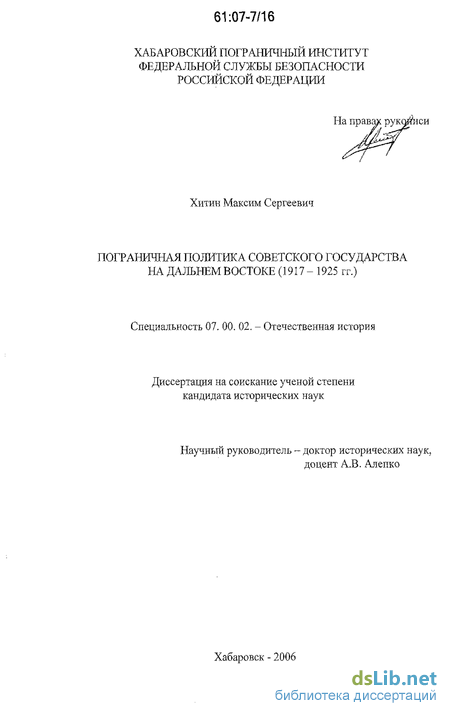 61:07-7/16

ХАБАРОВСКИЙ ПОГРАНИЧНЫЙ ИНСТИТУТ ФЕДЕРАЛЬНОЙ СЛУЖБЫ БЕЗОПАСНОСТИ РОССИЙСКОЙ ФЕДЕРАЦИИ

На правах рукописи

Хитин Максим Сергеевич

ПОГРАНИЧНАЯ ПОЛИТИКА СОВЕТСКОГО ГОСУДАРСТВА НА ДАЛЬНЕМ ВОСТОКЕ (1917 – 1925 гг.)

Специальность 07. 00. 02. – Отечественная история

Диссертация на соискание ученой степени кандидата исторических наук

Научный руководитель – доктор исторических наук, доцент А.В. Алепко

Хабаровск - 2006

dsLib.net
библиотека диссертаций